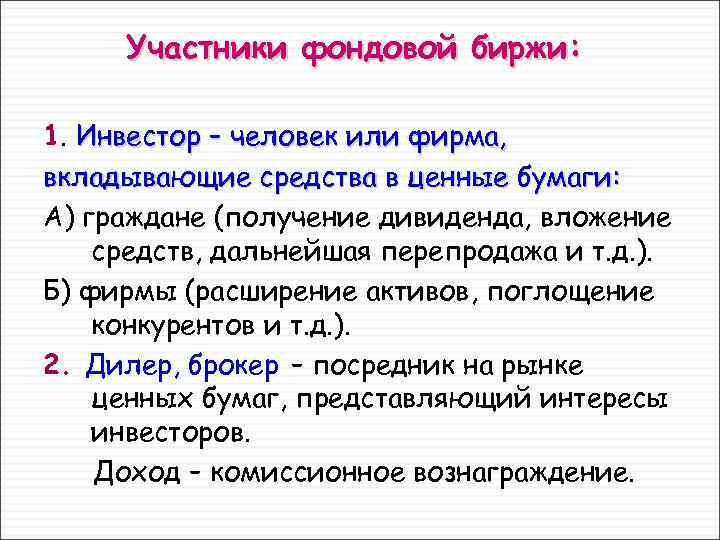 Участники фондовой биржи:

1. Инвестор – человек или фирма, вкладывающие средства в ценные бумаги:

А) граждане (получение дивиденда, вложение средств, дальнейшая перепродажа и т.д.).

Б) фирмы (расширение активов, поглощение конкурентов и т.д.).

2. Дилер, брокер – посредник на рынке ценных бумаг, представляющий интересы инвесторов.

Доход – комиссионное вознаграждение.